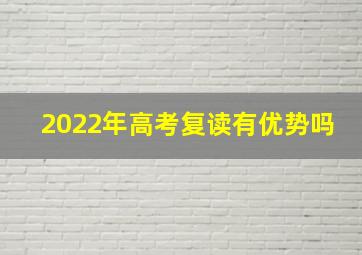 2022年高考复读有优势吗